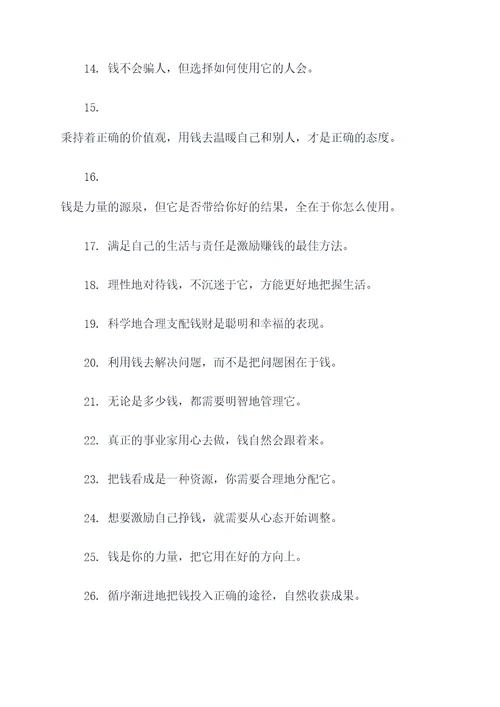 14. 钱不会骗人，但选择如何使用它的人会。

15.

秉持着正确的价值观，用钱去温暖自己和别人，才是正确的态度。

16.

钱是力量的源泉，但它是否带给你好的结果，全在于你怎么使用。

17. 满足自己的生活与责任是激励赚钱的最佳方法。

18. 理性地对待钱，不沉迷于它，方能更好地把握生活。

19. 科学地合理支配钱财是聪明和幸福的表现。

20. 利用钱去解决问题，而不是把问题困在于钱。

21. 无论是多少钱，都需要明智地管理它。

22. 真正的事业家用心去做，钱自然会跟着来。

23. 把钱看成是一种资源，你需要合理地分配它。

24. 想要激励自己挣钱，就需要从心态开始调整。

25. 钱是你的力量，把它用在好的方向上。

26. 循序渐进地把钱投入正确的途径，自然收获成果。